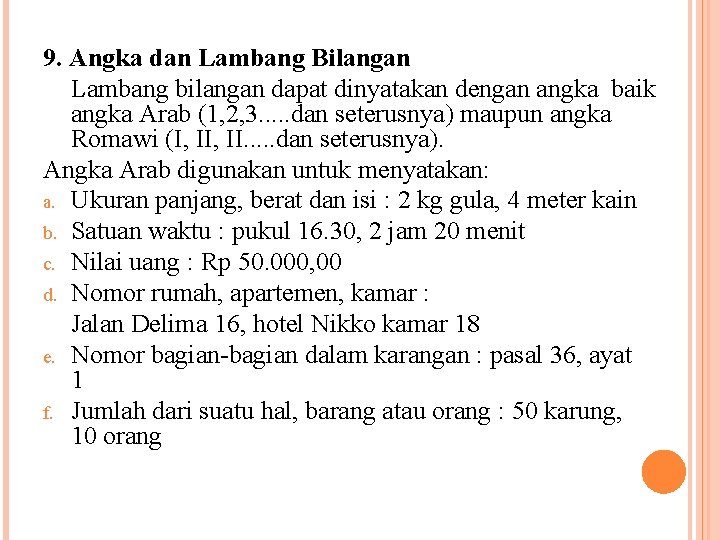 9. Angka dan Lambang Bilangan

Lambang bilangan dapat dinyatakan dengan angka baik angka Arab (1,2,3.....dan seterusnya) maupun angka Romawi (I, II, II.....dan seterusnya).

Angka Arab digunakan untuk menyatakan:

a. Ukuran panjang, berat dan isi : 2 kg gula, 4 meter kain
b. Satuan waktu : pukul 16.30, 2 jam 20 menit
c. Nilai uang : Rp 50.000,00
d. Nomor rumah, apartemen, kamar :
Jalan Delima 16, hotel Nikko kamar 18
e. Nomor bagian-bagian dalam karangan : pasal 36, ayat 1
f. Jumlah dari suatu hal, barang atau orang : 50 karung, 10 orang